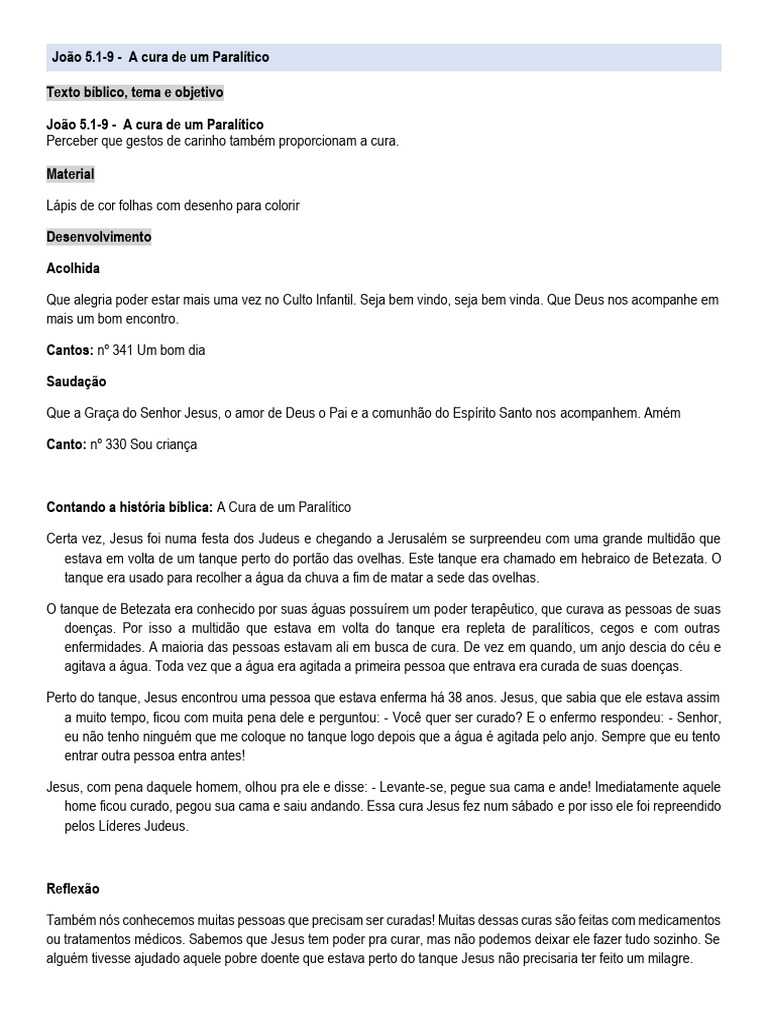 João 5.1-9 - A cura de um Paralítico

Texto bíblico, tema e objetivo

João 5.1-9 - A cura de um Paralítico
Perceber que gestos de carinho também proporcionam a cura.

Material

Lápis de cor folhas com desenho para colorir

Desenvolvimento

Acolhida

Que alegria poder estar mais uma vez no Culto Infantil. Seja bem vindo, seja bem vinda. Que Deus nos acompanhe em mais um bom encontro.

Cantos: nº 341 Um bom dia

Saudação

Que a Graça do Senhor Jesus, o amor de Deus o Pai e a comunhão do Espírito Santo nos acompanhem. Amém

Canto: nº 330 Sou criança

Contando a história bíblica: A Cura de um Paralítico

Certa vez, Jesus foi numa festa dos Judeus e chegando a Jerusalém se surpreendeu com uma grande multidão que estava em volta de um tanque perto do portão das ovelhas. Este tanque era chamado em hebraico de Betezata. O tanque era usado para recolher a água da chuva a fim de matar a sede das ovelhas.

O tanque de Betezata era conhecido por suas águas possuírem um poder terapêutico, que curava as pessoas de suas doenças. Por isso a multidão que estava em volta do tanque era repleta de paralíticos, cegos e com outras enfermidades. A maioria das pessoas estavam ali em busca de cura. De vez em quando, um anjo descia do céu e agitava a água. Toda vez que a água era agitada a primeira pessoa que entrava era curada de suas doenças.

Perto do tanque, Jesus encontrou uma pessoa que estava enferma há 38 anos. Jesus, que sabia que ele estava assim a muito tempo, ficou com muita pena dele e perguntou: - Você quer ser curado? E o enfermo respondeu: - Senhor, eu não tenho ninguém que me coloque no tanque logo depois que a água é agitada pelo anjo. Sempre que eu tento entrar outra pessoa entra antes!

Jesus, com pena daquele homem, olhou pra ele e disse: - Levante-se, pegue sua cama e ande! Imediatamente aquele home ficou curado, pegou sua cama e saiu andando. Essa cura Jesus fez num sábado e por isso ele foi repreendido pelos Líderes Judeus.

Reflexão

Também nós conhecemos muitas pessoas que precisam ser curadas! Muitas dessas curas são feitas com medicamentos ou tratamentos médicos. Sabemos que Jesus tem poder pra curar, mas não podemos deixar ele fazer tudo sozinho. Se alguém tivesse ajudado aquele pobre doente que estava perto do tanque Jesus não precisaria ter feito um milagre.